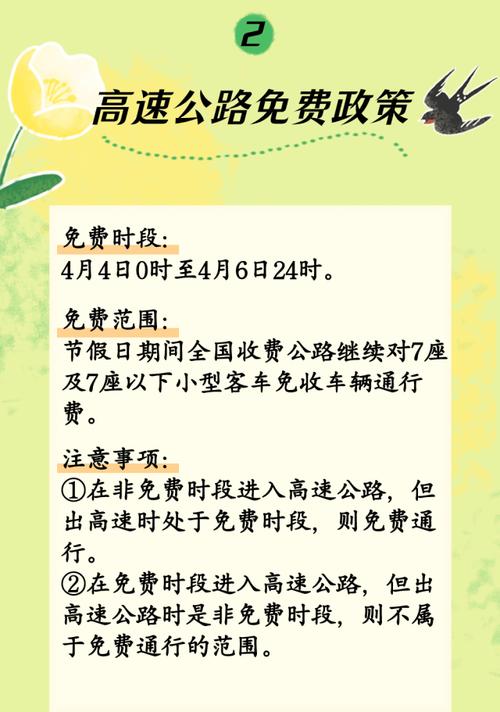 2

高速公路免费政策

免费时段:
4月4日0时至4月6日24时。

免费范围:
节假日期间全国收费公路继续对7座及7座以下小型客车免收车辆通行费。

注意事项:
①在非免费时段进入高速公路，但出高速时处于免费时段，则免费通行。
②在免费时段进入高速公路，但出高速公路时是非免费时段，则不属于免费通行的范围。